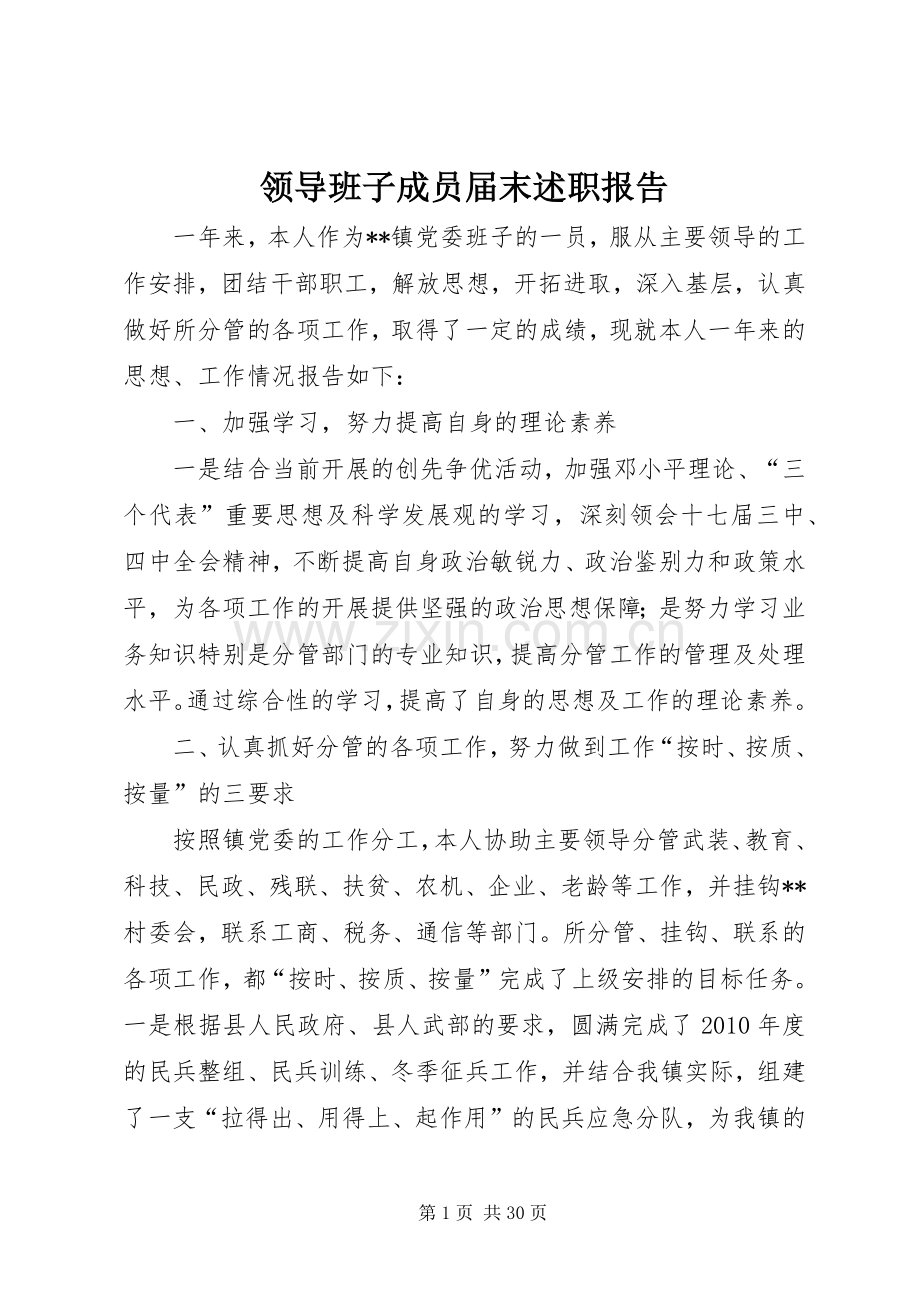 领导班子成员届末述职报告

一年来，本人作为**镇党委班子的一员，服从主要领导的工作安排，团结干部职工，解放思想，开拓进取，深入基层，认真做好所分管的各项工作，取得了一定的成绩，现就本人一年来的思想、工作情况报告如下：

一、加强学习，努力提高自身的理论素养

一是结合当前开展的创先争优活动，加强邓小平理论、“三个代表”重要思想及科学发展观的学习，深刻领会十七届三中、四中全会精神，不断提高自身政治敏锐力、政治鉴别力和政策水平，为各项工作的开展提供坚强的政治思想保障；是努力学习业务知识特别是分管部门的专业知识，提高分管工作的管理及处理水平。通过综合性的学习，提高了自身的思想及工作的理论素养。

二、认真抓好分管的各项工作，努力做到工作“按时、按质、按量”的三要求

按照镇党委的工作分工，本人协助主要领导分管武装、教育、科技、民政、残联、扶贫、农机、企业、老龄等工作，并挂钩**村委会，联系工商、税务、通信等部门。所分管、挂钩、联系的各项工作，都“按时、按质、按量”完成了上级安排的目标任务。一是根据县人民政府、县人武部的要求，圆满完成了2010年度的民兵整组、民兵训练、冬季征兵工作，并结合我镇实际，组建了一支“拉得出、用得上、起作用”的民兵应急分队，为我镇的

第1页 共30页

www.zixin.com.cn